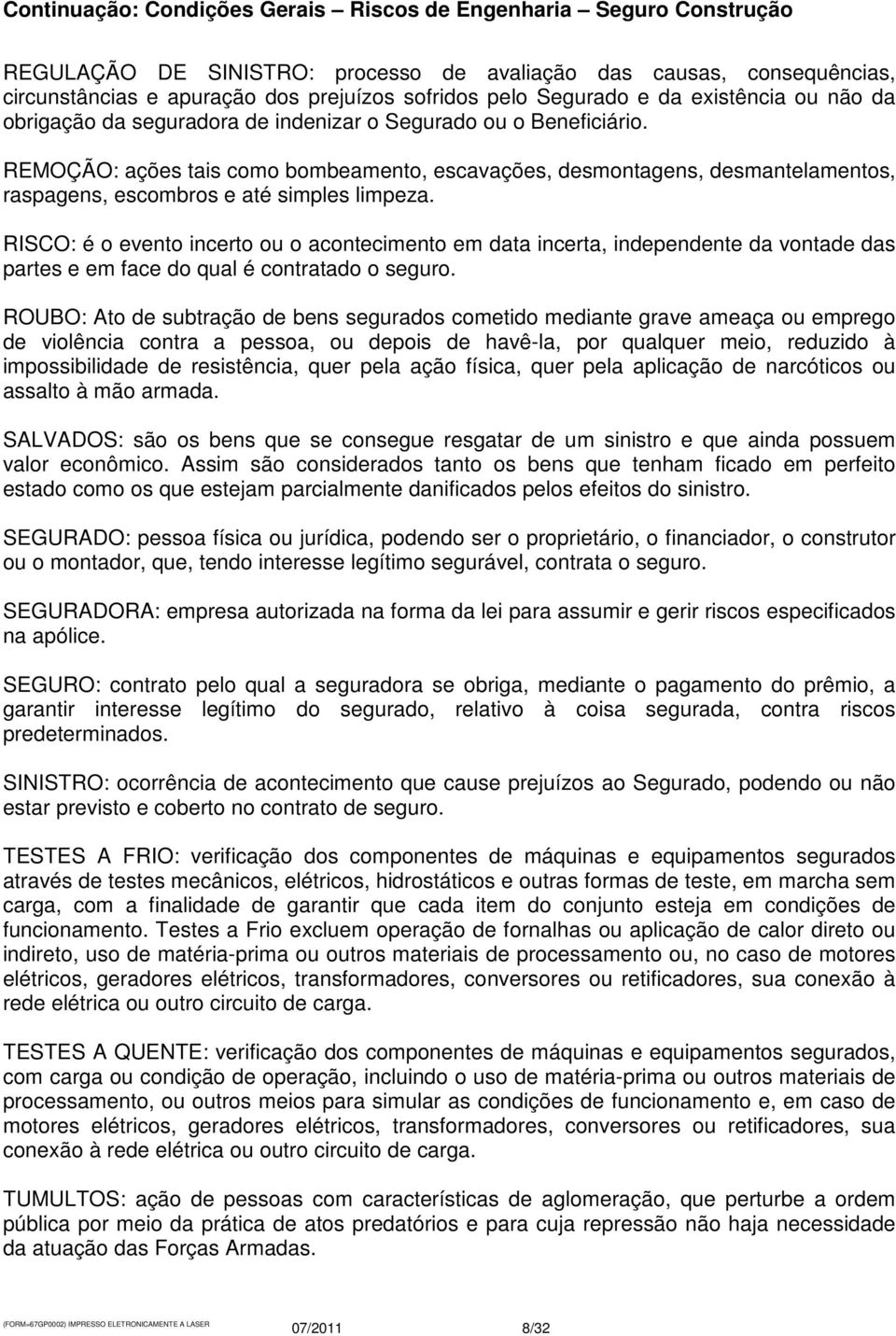 Continuação: Condições Gerais – Riscos de Engenharia – Seguro Construção

REGULAÇÃO DE SINISTRO: processo de avaliação das causas, consequências, circunstâncias e apuração dos prejuízos sofridos pelo Segurado e da existência ou não da obrigação da seguradora de indenizar o Segurado ou o Beneficiário.

REMOÇÃO: ações tais como bombeamento, escavações, desmontagens, desmantelamentos, raspagens, escombros e até simples limpeza.

RISCO: é o evento incerto ou o acontecimento em data incerta, independente da vontade das partes e em face do qual é contratado o seguro.

ROUBO: Ato de subtração de bens segurados cometido mediante grave ameaça ou emprego de violência contra a pessoa, ou depois de havê-la, por qualquer meio, reduzido à impossibilidade de resistência, quer pela ação física, quer pela aplicação de narcóticos ou assalto à mão armada.

SALVADOS: são os bens que se consegue resgatar de um sinistro e que ainda possuem valor econômico. Assim são considerados tanto os bens que tenham ficado em perfeito estado como os que estejam parcialmente danificados pelos efeitos do sinistro.

SEGURADO: pessoa física ou jurídica, podendo ser o proprietário, o financiador, o construtor ou o montador, que, tendo interesse legítimo segurável, contrata o seguro.

SEGURADORA: empresa autorizada na forma da lei para assumir e gerir riscos especificados na apólice.

SEGURO: contrato pelo qual a seguradora se obriga, mediante o pagamento do prêmio, a garantir interesse legítimo do segurado, relativo à coisa segurada, contra riscos predeterminados.

SINISTRO: ocorrência de acontecimento que cause prejuízos ao Segurado, podendo ou não estar previsto e coberto no contrato de seguro.

TESTES A FRIO: verificação dos componentes de máquinas e equipamentos segurados através de testes mecânicos, elétricos, hidrostáticos e outras formas de teste, em marcha sem carga, com a finalidade de garantir que cada item do conjunto esteja em condições de funcionamento. Testes a Frio excluem operação de fornalhas ou aplicação de calor direto ou indireto, uso de matéria-prima ou outros materiais de processamento ou, no caso de motores elétricos, geradores elétricos, transformadores, conversores ou retificadores, sua conexão à rede elétrica ou outro circuito de carga.

TESTES A QUENTE: verificação dos componentes de máquinas e equipamentos segurados, com carga ou condição de operação, incluindo o uso de matéria-prima ou outros materiais de processamento, ou outros meios para simular as condições de funcionamento e, em caso de motores elétricos, geradores elétricos, transformadores, conversores ou retificadores, sua conexão à rede elétrica ou outro circuito de carga.

TUMULTOS: ação de pessoas com características de aglomeração, que perturbe a ordem pública por meio da prática de atos predatórios e para cuja repressão não haja necessidade da atuação das Forças Armadas.

(FORM=67GP0002) IMPRESSO ELETRONICAMENTE A LASER 07/2011 8/32